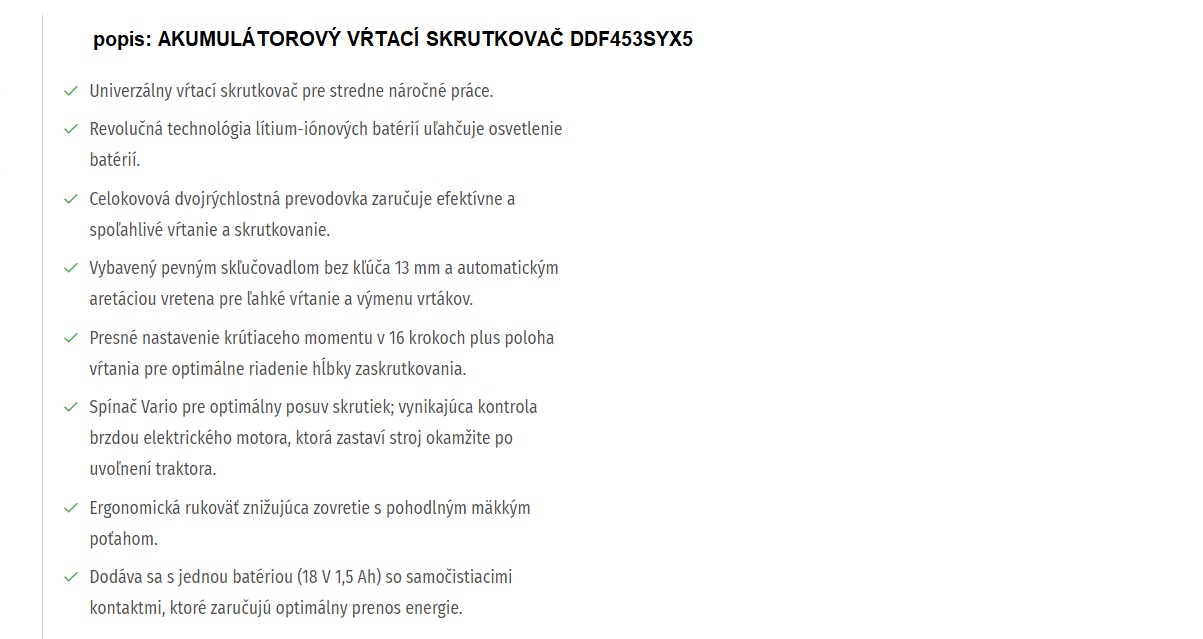 popis: AKUMULÁTOROVÝ VŔTACÍ SKRUTKOVAČ DDF453SYX5

Univerzálny vŕtací skrutkovač pre stredne náročné práce.

Revolučná technológia lítium-iónových batérií uľahčuje osvetlenie batérií.

Celokovová dvojrýchlostná prevodovka zaručuje efektívne a spoľahlivé vŕtanie a skrutkovanie.

Vybavený pevným skľučovadlom bez kľúča 13 mm a automatickým aretáciou vretena pre ľahké vŕtanie a výmenu vrtákov.

Presné nastavenie krútiaceho momentu v 16 krokoch plus poloha vŕtania pre optimálne riadenie hĺbky zaskrutkovania.

Spínač Vario pre optimálny posuv skrutiek; vynikajúca kontrola brzdou elektrického motora, ktorá zastaví stroj okamžite po uvoľnení traktora.

Ergonomická rukoväť znižujúca zovretie s pohodlným mäkkým poťahom.

Dodáva sa s jednou batériou (18 V 1,5 Ah) so samočistiacimi kontaktmi, ktoré zaručujú optimálny prenos energie.